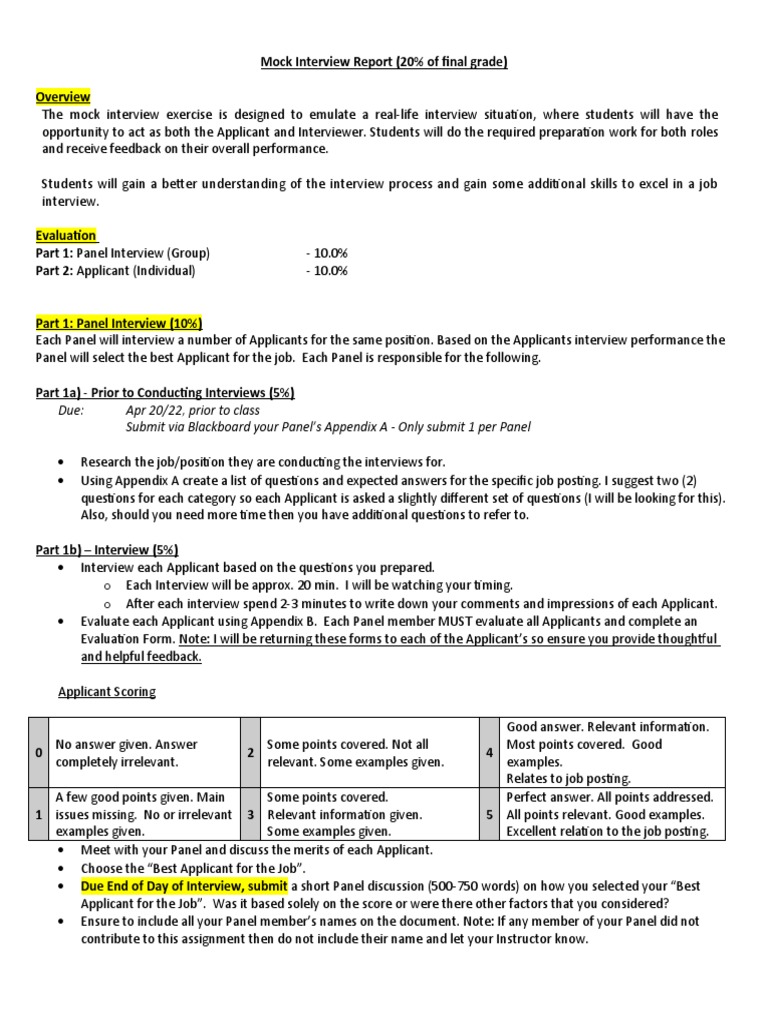 Mock Interview Report (20% of final grade)

Overview
The mock interview exercise is designed to emulate a real-life interview situation, where students will have the opportunity to act as both the Applicant and Interviewer. Students will do the required preparation work for both roles and receive feedback on their overall performance.

Students will gain a better understanding of the interview process and gain some additional skills to excel in a job interview.

Evaluation
Part 1: Panel Interview (Group) - 10.0%
Part 2: Applicant (Individual) - 10.0%

Part 1: Panel Interview (10%)
Each Panel will interview a number of Applicants for the same position. Based on the Applicants interview performance the Panel will select the best Applicant for the job. Each Panel is responsible for the following.

Part 1a) - Prior to Conducting Interviews (5%)
Due: Apr 20/22, prior to class
Submit via Blackboard your Panel's Appendix A - Only submit 1 per Panel

• Research the job/position they are conducting the interviews for.
• Using Appendix A create a list of questions and expected answers for the specific job posting. I suggest two (2) questions for each category so each Applicant is asked a slightly different set of questions (I will be looking for this). Also, should you need more time then you have additional questions to refer to.

Part 1b) – Interview (5%)
• Interview each Applicant based on the questions you prepared.
o Each Interview will be approx. 20 min. I will be watching your timing.
o After each interview spend 2-3 minutes to write down your comments and impressions of each Applicant.
• Evaluate each Applicant using Appendix B. Each Panel member MUST evaluate all Applicants and complete an Evaluation Form. Note: I will be returning these forms to each of the Applicant's so ensure you provide thoughtful and helpful feedback.

Applicant Scoring

| 0 | No answer given. Answer completely irrelevant. | 2 | Some points covered. Not all relevant. Some examples given. | 4 | Good answer. Relevant information. Most points covered. Good examples. Relates to job posting. |
|---|---|---|---|---|---|
| 1 | A few good points given. Main issues missing. No or irrelevant examples given. | 3 | Some points covered. Relevant information given. Some examples given. | 5 | Perfect answer. All points addressed. All points relevant. Good examples. Excellent relation to the job posting. |

• Meet with your Panel and discuss the merits of each Applicant.
• Choose the "Best Applicant for the Job".
• Due End of Day of Interview, submit a short Panel discussion (500-750 words) on how you selected your "Best Applicant for the Job". Was it based solely on the score or were there other factors that you considered?
• Ensure to include all your Panel member's names on the document. Note: If any member of your Panel did not contribute to this assignment then do not include their name and let your Instructor know.